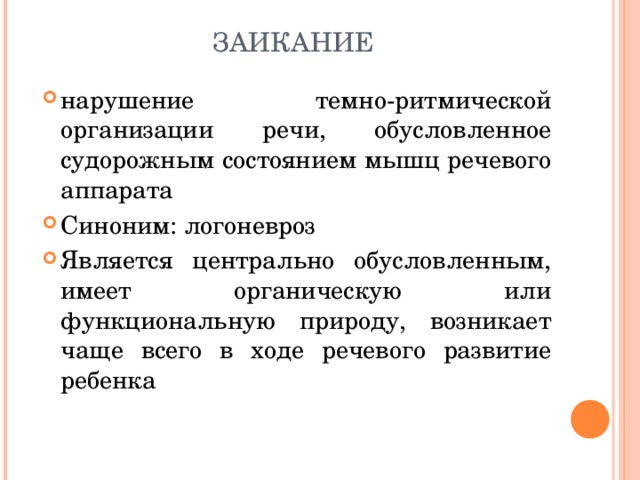 ЗАИКАНИЕ

нарушение темно-ритмической организации речи, обусловленное судорожным состоянием мышц речевого аппарата

Синоним: логоневроз

Является центрально обусловленным, имеет органическую или функциональную природу, возникает чаще всего в ходе речевого развитие ребенка